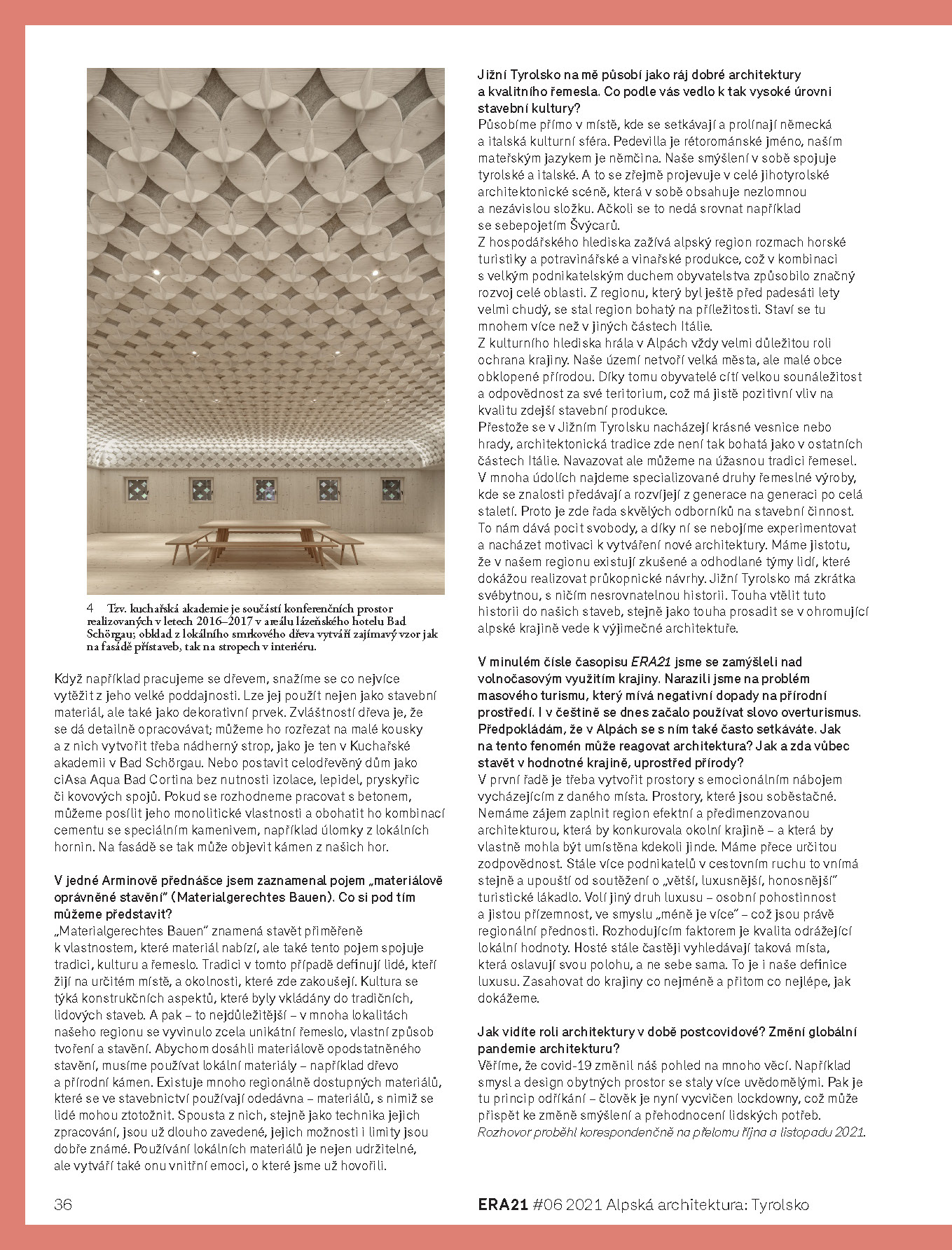 4 Tzv. kuchařská akademie je součástí konferenčních prostor realizovaných v letech 2016–2017 v areálu lázeňského hotelu Bad Schörgau; obklad z lokálního smrkového dřeva vytváří zajímavý vzor jak na fasádě přístaveb, tak na stropech v interiéru.

Když například pracujeme se dřevem, snažíme se co nejvíce vytěžit z jeho velké poddajnosti. Lze jej použít nejen jako stavební materiál, ale také jako dekorativní prvek. Zvláštností dřeva je, že se dá detailně opracovávat; můžeme ho rozřezat na malé kousky a z nich vytvořit třeba nádherný strop, jako je ten v Kuchařské akademii v Bad Schörgau. Nebo postavit celodřevěný dům jako ciAsa Aqua Bad Cortina bez nutnosti izolace, lepidel, pryskyřic či kovových spojů. Pokud se rozhodneme pracovat s betonem, můžeme posílit jeho monolitické vlastnosti a obohatit ho kombinací cementu se speciálním kamenivem, například úlomky z lokálních hornin. Na fasádě se tak může objevit kámen z našich hor.

V jedné Arminově přednášce jsem zaznamenal pojem „materiálově oprávněné stavění" (Materialgerechtes Bauen). Co si pod tím můžeme představit?
„Materialgerechtes Bauen" znamená stavět přiměřeně k vlastnostem, které materiál nabízí, ale také tento pojem spojuje tradici, kulturu a řemeslo. Tradici v tomto případě definují lidé, kteří žijí na určitém místě, a okolnosti, které zde zakoušejí. Kultura se týká konstrukčních aspektů, které byly vkládány do tradičních, lidových staveb. A pak – to nejdůležitější – v mnoha lokalitách našeho regionu se vyvinulo zcela unikátní řemeslo, vlastní způsob tvoření a stavění. Abychom dosáhli materiálově opodstatněného stavění, musíme používat lokální materiály – například dřevo a přírodní kámen. Existuje mnoho regionálně dostupných materiálů, které se ve stavebnictví používají odedávna – materiálů, s nimiž se lidé mohou ztotožnit. Spousta z nich, stejně jako technika jejich zpracování, jsou už dlouho zavedené, jejich možnosti i limity jsou dobře známé. Používání lokálních materiálů je nejen udržitelné, ale vytváří také onu vnitřní emoci, o které jsme už hovořili.

Jižní Tyrolsko na mě působí jako ráj dobré architektury a kvalitního řemesla. Co podle vás vedlo k tak vysoké úrovni stavební kultury?
Působíme přímo v místě, kde se setkávají a prolínají německá a italská kulturní sféra. Pedevilla je rétorománské jméno, naším mateřským jazykem je němčina. Naše smýšlení v sobě spojuje tyrolské a italské. A to se zřejmě projevuje v celé jihotyrolské architektonické scéně, která v sobě obsahuje nezlomnou a nezávislou složku. Ačkoli se to nedá srovnat například se sebepojetím Švýcarů.
Z hospodářského hlediska zažívá alpský region rozmach horské turistiky a potravinářské a vinařské produkce, což v kombinaci s velkým podnikatelským duchem obyvatelstva způsobilo značný rozvoj celé oblasti. Z regionu, který byl ještě před padesáti lety velmi chudý, se stal region bohatý na příležitosti. Staví se tu mnohem více než v jiných částech Itálie.
Z kulturního hlediska hrála v Alpách vždy velmi důležitou roli ochrana krajiny. Naše území netvoří velká města, ale malé obce obklopené přírodou. Díky tomu obyvatelé cítí velkou sounáležitost a odpovědnost za své teritorium, což má jistě pozitivní vliv na kvalitu zdejší stavební produkce.
Přestože se v Jižním Tyrolsku nacházejí krásné vesnice nebo hrady, architektonická tradice zde není tak bohatá jako v ostatních částech Itálie. Navazovat ale můžeme na úžasnou tradici řemesel. V mnoha údolích najdeme specializované druhy řemeslné výroby, kde se znalosti předávají a rozvíjejí z generace na generaci po celá staletí. Proto je zde řada skvělých odborníků na stavební činnost. To nám dává pocit svobody, a díky ní se nebojíme experimentovat a nacházet motivaci k vytváření nové architektury. Máme jistotu, že v našem regionu existují zkušené a odhodlané týmy lidí, které dokážou realizovat průkopnické návrhy. Jižní Tyrolsko má zkrátka svébytnou, s ničím nesrovnatelnou historii. Touha vtělit tuto historii do našich staveb, stejně jako touha prosadit se v ohromující alpské krajině vede k výjimečné architektuře.

V minulém čísle časopisu ERA21 jsme se zamýšleli nad volnočasovým využitím krajiny. Narazili jsme na problém masového turismu, který mívá negativní dopady na přírodní prostředí. I v češtině se dnes začalo používat slovo overturismus. Předpokládám, že v Alpách se s ním také často setkáváte. Jak na tento fenomén může reagovat architektura? Jak a zda vůbec stavět v hodnotné krajině, uprostřed přírody?
V první řadě je třeba vytvořit prostory s emocionálním nábojem vycházejícím z daného místa. Prostory, které jsou soběstačné. Nemáme zájem zaplnit region efektní a předimenzovanou architekturou, která by konkurovala okolní krajině – a která by vlastně mohla být umístěna kdekoli jinde. Máme přece určitou zodpovědnost. Stále více podnikatelů v cestovním ruchu to vnímá stejně a upouští od soutěžení o „větší, luxusnější, honosnější" turistické lákadlo. Volí jiný druh luxusu – osobní pohostinnost a jistou přízemnost, ve smyslu „méně je více" – což jsou právě regionální přednosti. Rozhodujícím faktorem je kvalita odrážející lokální hodnoty. Hosté stále častěji vyhledávají taková místa, která oslavují svou polohu, a ne sebe sama. To je i naše definice luxusu. Zasahovat do krajiny co nejméně a přitom co nejlépe, jak dokážeme.

Jak vidíte roli architektury v době postcovidové? Změní globální pandemie architekturu?
Věříme, že covid-19 změnil náš pohled na mnoho věcí. Například smysl a design obytných prostor se staly více uvědomělými. Pak je tu princip odříkání – člověk je nyní vycvičen lockdowny, což může přispět ke změně smýšlení a přehodnocení lidských potřeb.
Rozhovor proběhl korespondenčně na přelomu října a listopadu 2021.

36

ERA21 #06 2021 Alpská architektura: Tyrolsko